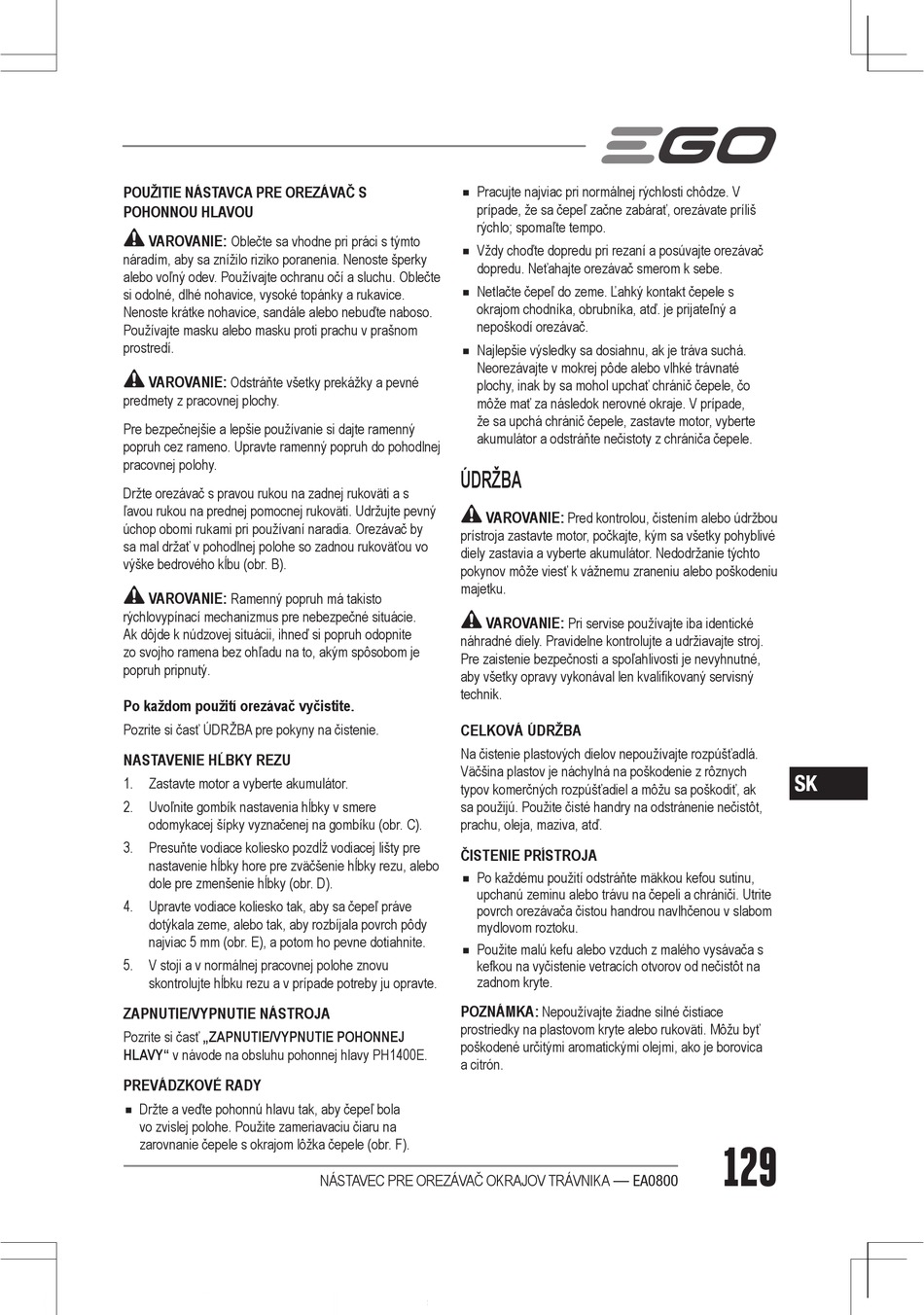 EGO

POUŽITIE NÁSTAVCA PRE OREZÁVAČ S POHONNOU HLAVOU

VAROVANIE: Oblečte sa vhodne pri práci s týmto náradím, aby sa znížilo riziko poranenia. Nenoste šperky alebo voľný odev. Používajte ochranu očí a sluchu. Oblečte si odolné, dlhé nohavice, vysoké topánky a rukavice. Nenoste krátke nohavice, sandále alebo nebuďte naboso. Používajte masku alebo masku proti prachu v prašnom prostredí.

VAROVANIE: Odstráňte všetky prekážky a pevné predmety z pracovnej plochy.

Pre bezpečnejšie a lepšie používanie si dajte ramenný popruh cez rameno. Upravte ramenný popruh do pohodlnej pracovnej polohy.

Držte orezávač s pravou rukou na zadnej rukoväti a s ľavou rukou na prednej pomocnej rukoväti. Udržujte pevný úchop obomi rukami pri používaní naradia. Orezávač by sa mal držať v pohodlnej polohe so zadnou rukoväťou vo výške bedrového kĺbu (obr. B).

VAROVANIE: Ramenný popruh má takisto rýchlovypínací mechanizmus pre nebezpečné situácie. Ak dôjde k núdzovej situácii, ihneď si popruh odopnite zo svojho ramena bez ohľadu na to, akým spôsobom je popruh pripnutý.

Po každom použití orezávač vyčistite.

Pozrite si časť ÚDRŽBA pre pokyny na čistenie.

NASTAVENIE HĹBKY REZU

1. Zastavte motor a vyberte akumulátor.
2. Uvoľnite gombík nastavenia hĺbky v smere odomykacej šípky vyznačenej na gombíku (obr. C).
3. Presuňte vodiace koliesko pozdĺž vodiacej lišty pre nastavenie hĺbky hore pre zväčšenie hĺbky rezu, alebo dole pre zmenšenie hĺbky (obr. D).
4. Upravte vodiace koliesko tak, aby sa čepeľ práve dotýkala zeme, alebo tak, aby rozbíjala povrch pôdy najviac 5 mm (obr. E), a potom ho pevne dotiahnite.
5. V stoji a v normálnej pracovnej polohe znovu skontrolujte hĺbku rezu a v prípade potreby ju opravte.

ZAPNUTIE/VYPNUTIE NÁSTROJA

Pozrite si časť „ZAPNUTIE/VYPNUTIE POHONNEJ HLAVY“ v návode na obsluhu pohonnej hlavy PH1400E.

PREVÁDZKOVÉ RADY

■ Držte a veďte pohonnú hlavu tak, aby čepeľ bola vo zvislej polohe. Použite zameriavaciu čiaru na zarovnanie čepele s okrajom lôžka čepele (obr. F).

■ Pracujte najviac pri normálnej rýchlosti chôdze. V prípade, že sa čepeľ začne zabárať, orezávate príliš rýchlo; spomaľte tempo.
■ Vždy choďte dopredu pri rezaní a posúvajte orezávač dopredu. Neťahajte orezávač smerom k sebe.
■ Netlačte čepeľ do zeme. Ľahký kontakt čepele s okrajom chodníka, obrubníka, atď. je prijateľný a nepoškodí orezávač.
■ Najlepšie výsledky sa dosiahnu, ak je tráva suchá. Neorezávajte v mokrej pôde alebo vlhké trávnaté plochy, inak by sa mohol upchať chránič čepele, čo môže mať za následok nerovné okraje. V prípade, že sa upchá chránič čepele, zastavte motor, vyberte akumulátor a odstráňte nečistoty z chrániča čepele.

ÚDRŽBA

VAROVANIE: Pred kontrolou, čistením alebo údržbou prístroja zastavte motor, počkajte, kým sa všetky pohyblivé diely zastavia a vyberte akumulátor. Nedodržanie týchto pokynov môže viesť k vážnemu zraneniu alebo poškodeniu majetku.

VAROVANIE: Pri servise používajte iba identické náhradné diely. Pravidelne kontrolujte a udržiavajte stroj. Pre zaistenie bezpečnosti a spoľahlivosti je nevyhnutné, aby všetky opravy vykonával len kvalifikovaný servisný technik.

CELKOVÁ ÚDRŽBA

Na čistenie plastových dielov nepoužívajte rozpúšťadlá. Väčšina plastov je náchylná na poškodenie z rôznych typov komerčných rozpúšťadiel a môžu sa poškodiť, ak sa použijú. Použite čisté handry na odstránenie nečistôt, prachu, oleja, maziva, atď.

ČISTENIE PRÍSTROJA

■ Po každému použití odstráňte mäkkou kefou sutinu, upchanú zeminu alebo trávu na čepeli a chrániči. Utrite povrch orezávača čistou handrou navlhčenou v slabom mydlovom roztoku.
■ Použite malú kefu alebo vzduch z malého vysávača s kefkou na vyčistenie vetracích otvorov od nečistôt na zadnom kryte.

POZNÁMKA: Nepoužívajte žiadne silné čistiace prostriedky na plastovom kryte alebo rukoväti. Môžu byť poškodené určitými aromatickými olejmi, ako je borovica a citrón.

SK

NÁSTAVEC PRE OREZÁVAČ OKRAJOV TRÁVNIKA — EA0800

129